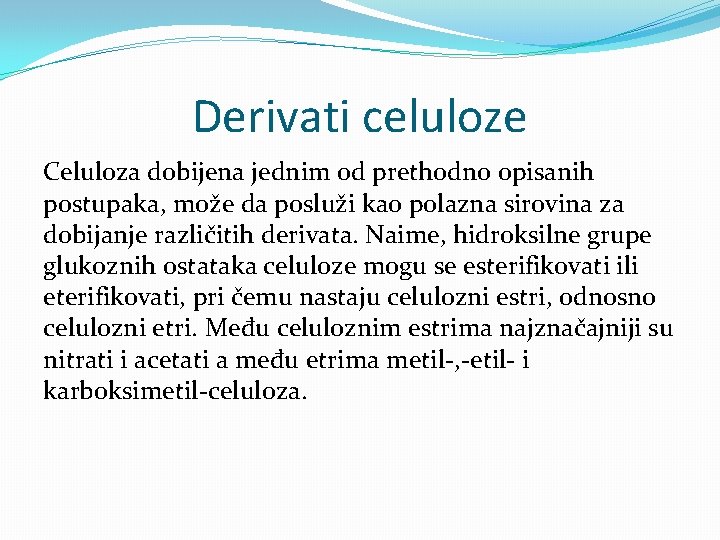 Derivati celuloze

Celuloza dobijena jednim od prethodno opisanih postupaka, može da posluži kao polazna sirovina za dobijanje različitih derivata. Naime, hidroksilne grupe glukoznih ostataka celuloze mogu se esterifikovati ili eterifikovati, pri čemu nastaju celulozni estri, odnosno celulozni etri. Među celuloznim estrima najznačajniji su nitrati i acetati a među etrima metil-,-etil- i karboksimetil-celuloza.